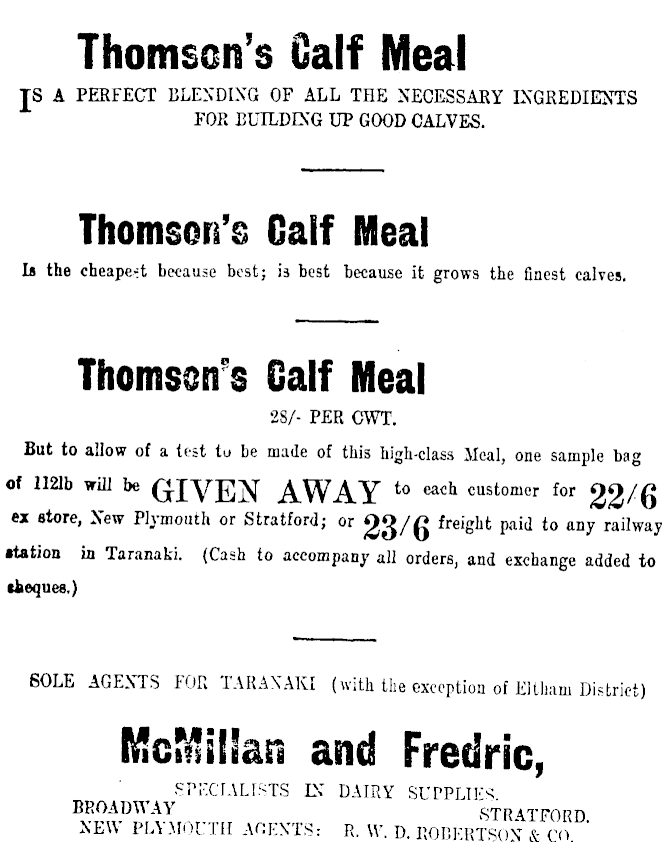 Thomson's Calf Meal

IS A PERFECT BLENDING OF ALL THE NECESSARY INGREDIENTS FOR BUILDING UP GOOD CALVES.

Thomson's Calf Meal

Is the cheapest because best; is best because it grows the finest calves.

Thomson's Calf Meal

28/- PER CWT.

But to allow of a test to be made of this high-class Meal, one sample bag of 112lb will be GIVEN AWAY to each customer for 22/6 ex store, New Plymouth or Stratford; or 23/6 freight paid to any railway station in Taranaki. (Cash to accompany all orders, and exchange added to cheques.)

SOLE AGENTS FOR TARANAKI (with the exception of Eltham District)

McMillan and Fredric,

SPECIALISTS IN DAIRY SUPPLIES.

BROADWAY STRATFORD.

NEW PLYMOUTH AGENTS: R. W. D. ROBERTSON & CO.